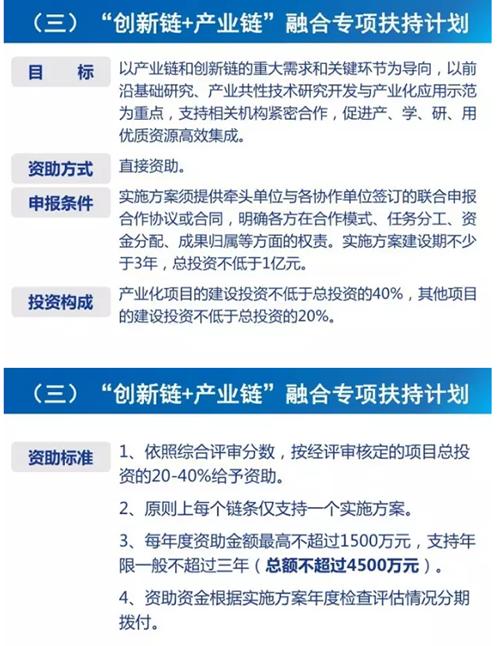 （三）“创新链+产业链”融合专项扶持计划

目　标

以产业链和创新链的重大需求和关键环节为导向，以前沿基础研究、产业共性技术研究开发与产业化应用示范为重点，支持相关机构紧密合作，促进产、学、研、用优质资源高效集成。

资助方式

直接资助。

申报条件

实施方案须提供牵头单位与各协作单位签订的联合申报合作协议或合同，明确各方在合作模式、任务分工、资金分配、成果归属等方面的权责。实施方案建设期不少于3年，总投资不低于1亿元。

投资构成

产业化项目的建设投资不低于总投资的40%，其他项目的建设投资不低于总投资的20%。

（三）“创新链+产业链”融合专项扶持计划

资助标准

1、依照综合评审分数，按经评审核定的项目总投资的20-40%给予资助。

2、原则上每个链条仅支持一个实施方案。

3、每年度资助金额最高不超过1500万元，支持年限一般不超过三年（总额不超过4500万元）。

4、资助资金根据实施方案年度检查评估情况分期拨付。